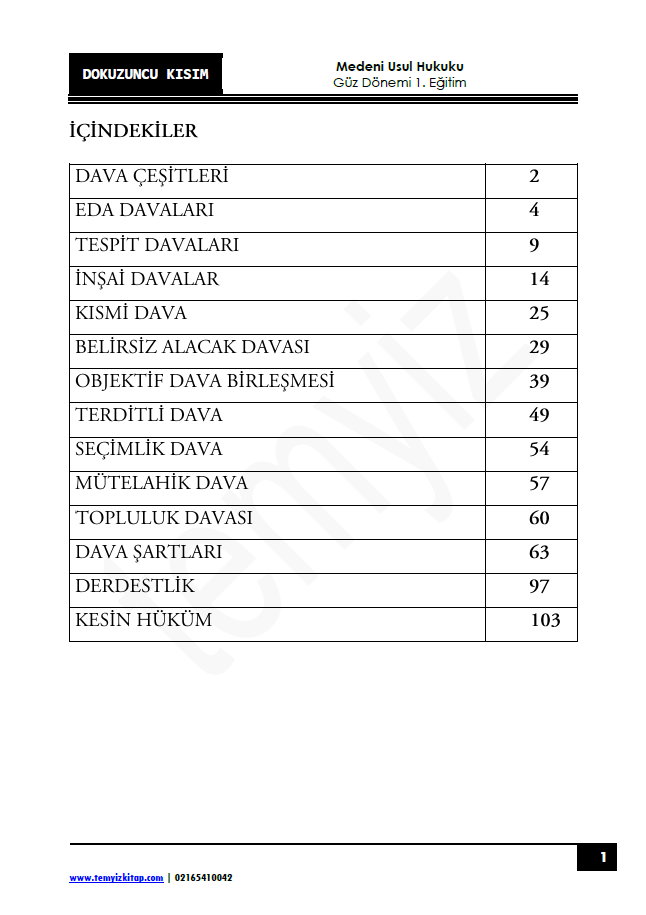 DOKUZUNCU KISIM

Medeni Usul Hukuku
Güz Dönemi 1. Eğitim

İÇİNDEKİLER

| DAVA ÇEŞİTLERİ | 2 |
|---|---|
| EDA DAVALARI | 4 |
| TESPİT DAVALARI | 9 |
| İNŞAİ DAVALAR | 14 |
| KISMİ DAVA | 25 |
| BELİRSİZ ALACAK DAVASI | 29 |
| OBJEKTİF DAVA BİRLEŞMESİ | 39 |
| TERDİTLİ DAVA | 49 |
| SEÇİMLİK DAVA | 54 |
| MÜTELAHİK DAVA | 57 |
| TOPLULUK DAVASI | 60 |
| DAVA ŞARTLARI | 63 |
| DERDESTLİK | 97 |
| KESİN HÜKÜM | 103 |

temyiz

1

www.temyizkitap.com | 02165410042